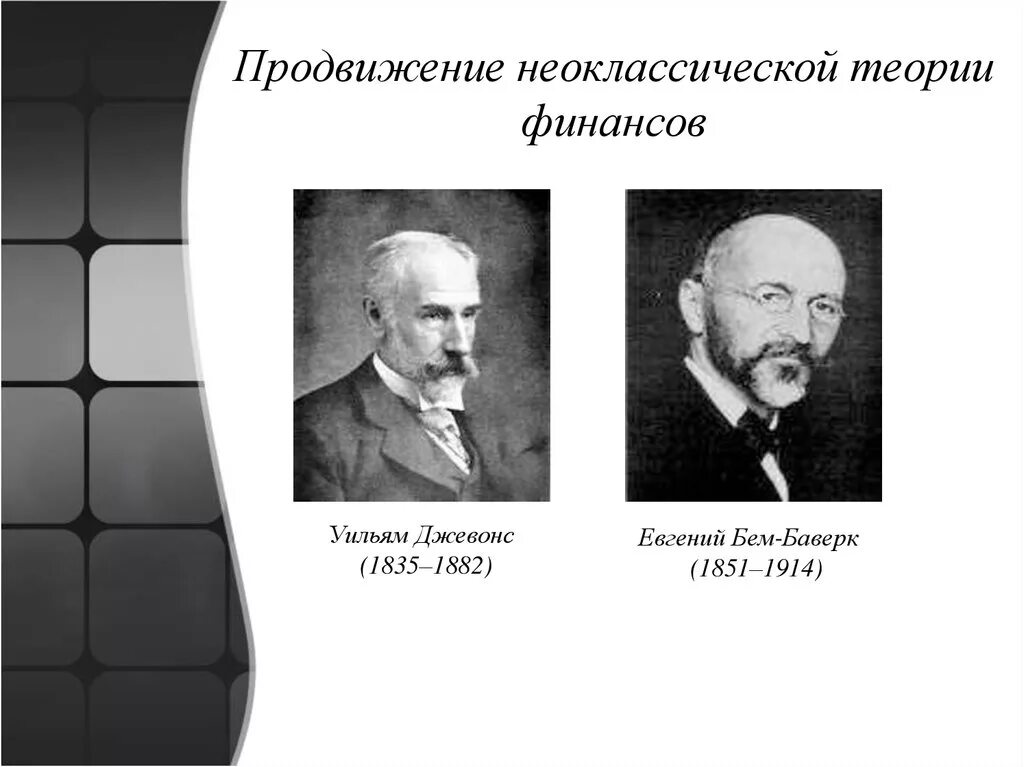 Продвижение неоклассической теории финансов

Уильям Джевонс
(1835–1882)

Евгений Бем-Баверк
(1851–1914)